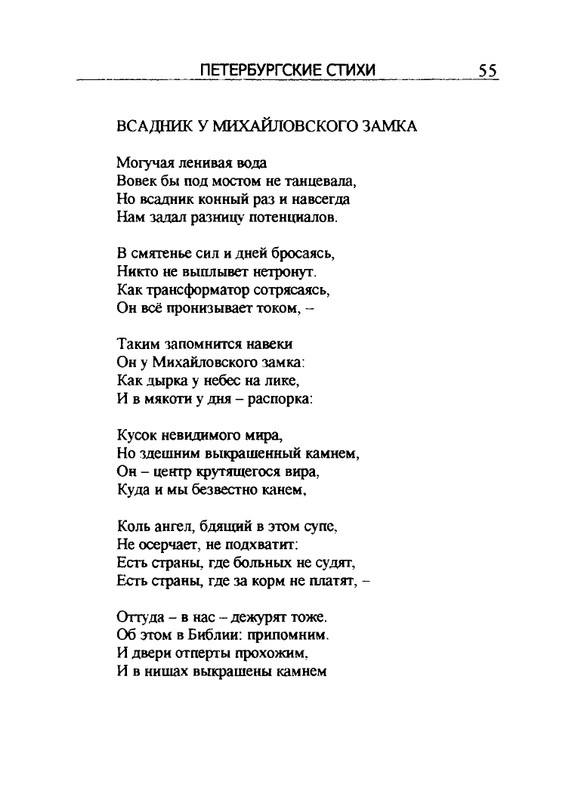 ПЕТЕРБУРГСКИЕ СТИХИ 55

ВСАДНИК У МИХАЙЛОВСКОГО ЗАМКА

Могучая ленивая вода
Вовек бы под мостом не танцевала,
Но всадник конный раз и навсегда
Нам задал разницу потенциалов.

В смятенье сил и дней бросаясь,
Никто не выплывет нетронут.
Как трансформатор сотрясаясь,
Он всё пронизывает током, –

Таким запомнится навеки
Он у Михайловского замка:
Как дырка у небес на лике,
И в мякоти у дня – распорка:

Кусок невидимого мира,
Но здешним выкрашенный камнем,
Он – центр крутящегося вира,
Куда и мы безвестно канем,

Коль ангел, бдящий в этом супе,
Не осерчает, не подхватит:
Есть страны, где больных не судят,
Есть страны, где за корм не платят, –

Оттуда – в нас – дежурят тоже.
Об этом в Библии: припомним.
И двери отперты прохожим,
И в нишах выкрашены камнем